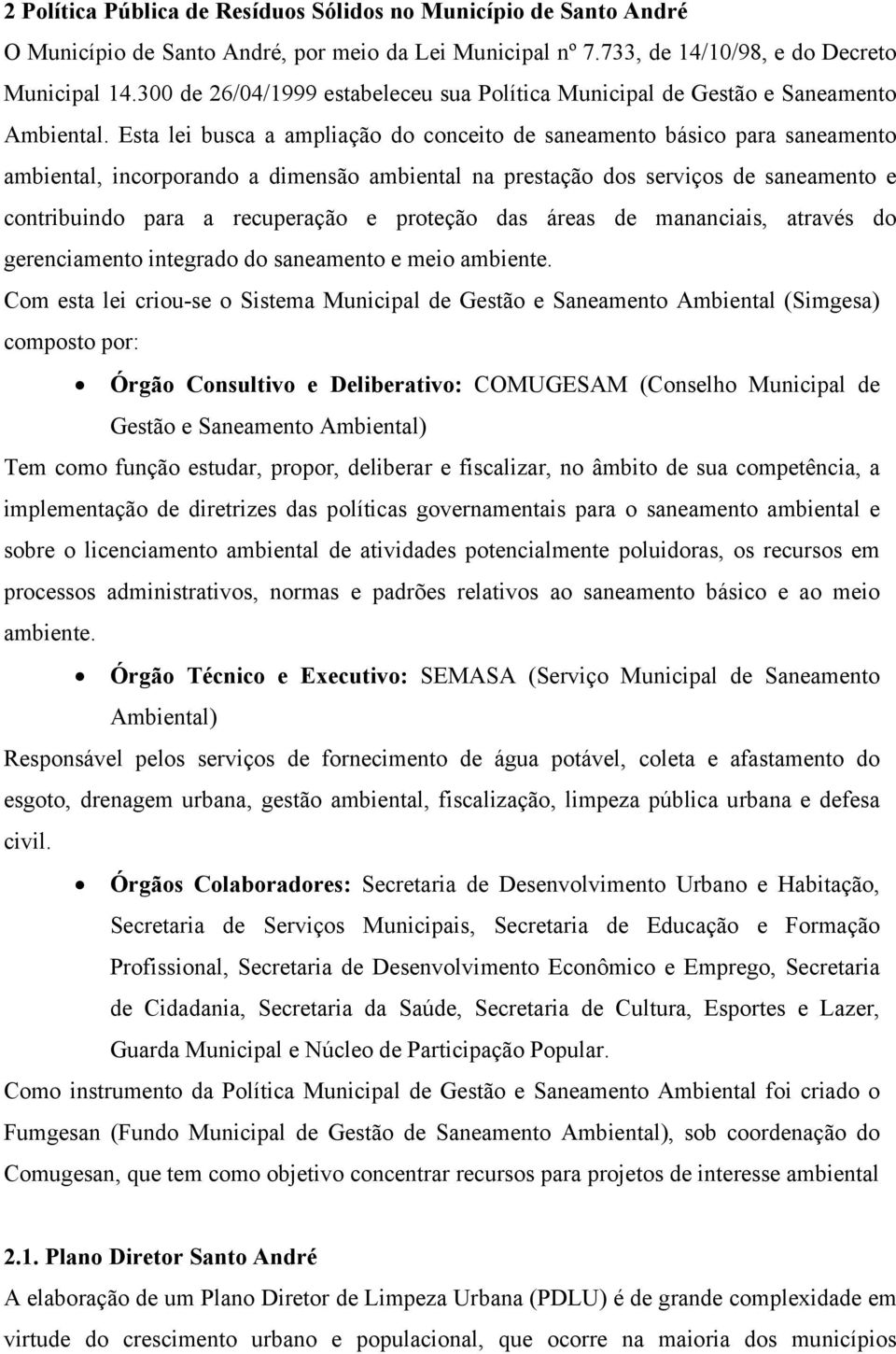 2 Política Pública de Resíduos Sólidos no Município de Santo André

O Município de Santo André, por meio da Lei Municipal nº 7.733, de 14/10/98, e do Decreto Municipal 14.300 de 26/04/1999 estabeleceu sua Política Municipal de Gestão e Saneamento Ambiental. Esta lei busca a ampliação do conceito de saneamento básico para saneamento ambiental, incorporando a dimensão ambiental na prestação dos serviços de saneamento e contribuindo para a recuperação e proteção das áreas de mananciais, através do gerenciamento integrado do saneamento e meio ambiente.

Com esta lei criou-se o Sistema Municipal de Gestão e Saneamento Ambiental (Simgesa) composto por:

• Órgão Consultivo e Deliberativo: COMUGESAM (Conselho Municipal de Gestão e Saneamento Ambiental)

Tem como função estudar, propor, deliberar e fiscalizar, no âmbito de sua competência, a implementação de diretrizes das políticas governamentais para o saneamento ambiental e sobre o licenciamento ambiental de atividades potencialmente poluidoras, os recursos em processos administrativos, normas e padrões relativos ao saneamento básico e ao meio ambiente.

• Órgão Técnico e Executivo: SEMASA (Serviço Municipal de Saneamento Ambiental)

Responsável pelos serviços de fornecimento de água potável, coleta e afastamento do esgoto, drenagem urbana, gestão ambiental, fiscalização, limpeza pública urbana e defesa civil.

• Órgãos Colaboradores: Secretaria de Desenvolvimento Urbano e Habitação, Secretaria de Serviços Municipais, Secretaria de Educação e Formação Profissional, Secretaria de Desenvolvimento Econômico e Emprego, Secretaria de Cidadania, Secretaria da Saúde, Secretaria de Cultura, Esportes e Lazer, Guarda Municipal e Núcleo de Participação Popular.

Como instrumento da Política Municipal de Gestão e Saneamento Ambiental foi criado o Fumgesan (Fundo Municipal de Gestão de Saneamento Ambiental), sob coordenação do Comugesan, que tem como objetivo concentrar recursos para projetos de interesse ambiental

2.1. Plano Diretor Santo André

A elaboração de um Plano Diretor de Limpeza Urbana (PDLU) é de grande complexidade em virtude do crescimento urbano e populacional, que ocorre na maioria dos municípios